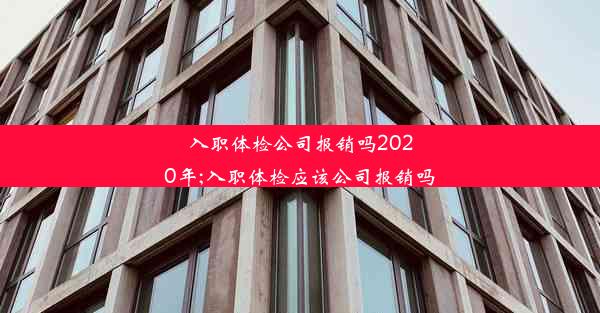 入职体检公司报销吗2020年;入职体检应该公司报销吗